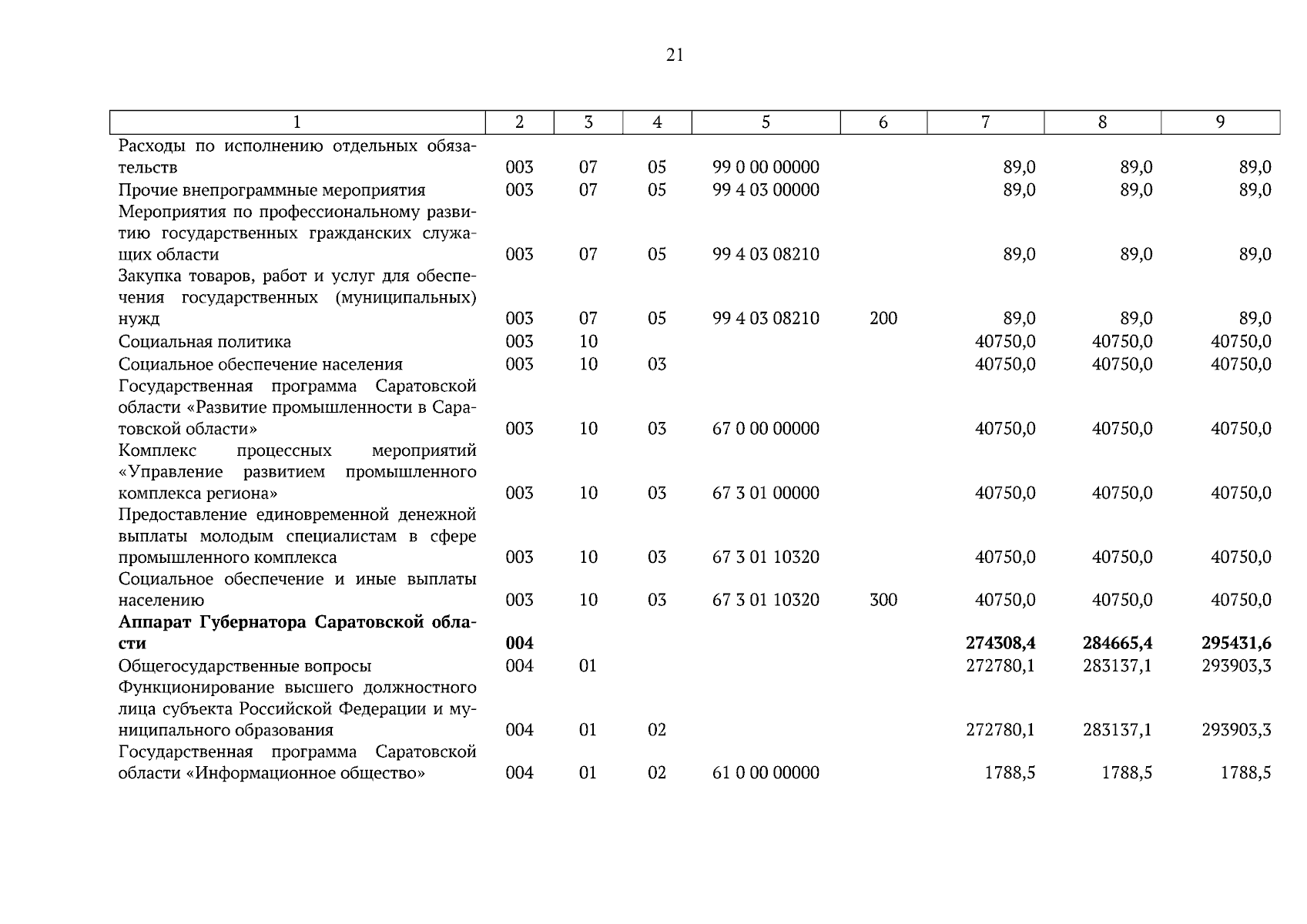 21

| 1 | 2 | 3 | 4 | 5 | 6 | 7 | 8 | 9 |
|---|---|---|---|---|---|---|---|---|
| Расходы по исполнению отдельных обязательств | 003 | 07 | 05 | 99 0 00 00000 | | 89,0 | 89,0 | 89,0 |
| Прочие внепрограммные мероприятия | 003 | 07 | 05 | 99 4 03 00000 | | 89,0 | 89,0 | 89,0 |
| Мероприятия по профессиональному развитию государственных гражданских служащих области | 003 | 07 | 05 | 99 4 03 08210 | | 89,0 | 89,0 | 89,0 |
| Закупка товаров, работ и услуг для обеспечения государственных (муниципальных) нужд | 003 | 07 | 05 | 99 4 03 08210 | 200 | 89,0 | 89,0 | 89,0 |
| Социальная политика | 003 | 10 | | | | 40750,0 | 40750,0 | 40750,0 |
| Социальное обеспечение населения | 003 | 10 | 03 | | | 40750,0 | 40750,0 | 40750,0 |
| Государственная программа Саратовской области «Развитие промышленности в Саратовской области» | 003 | 10 | 03 | 67 0 00 00000 | | 40750,0 | 40750,0 | 40750,0 |
| Комплекс процессных мероприятий «Управление развитием промышленного комплекса региона» | 003 | 10 | 03 | 67 3 01 00000 | | 40750,0 | 40750,0 | 40750,0 |
| Предоставление единовременной денежной выплаты молодым специалистам в сфере промышленного комплекса | 003 | 10 | 03 | 67 3 01 10320 | | 40750,0 | 40750,0 | 40750,0 |
| Социальное обеспечение и иные выплаты населению | 003 | 10 | 03 | 67 3 01 10320 | 300 | 40750,0 | 40750,0 | 40750,0 |
| **Аппарат Губернатора Саратовской области** | **004** | | | | | **274308,4** | **284665,4** | **295431,6** |
| Общегосударственные вопросы | 004 | 01 | | | | 272780,1 | 283137,1 | 293903,3 |
| Функционирование высшего должностного лица субъекта Российской Федерации и муниципального образования | 004 | 01 | 02 | | | 272780,1 | 283137,1 | 293903,3 |
| Государственная программа Саратовской области «Информационное общество» | 004 | 01 | 02 | 61 0 00 00000 | | 1788,5 | 1788,5 | 1788,5 |